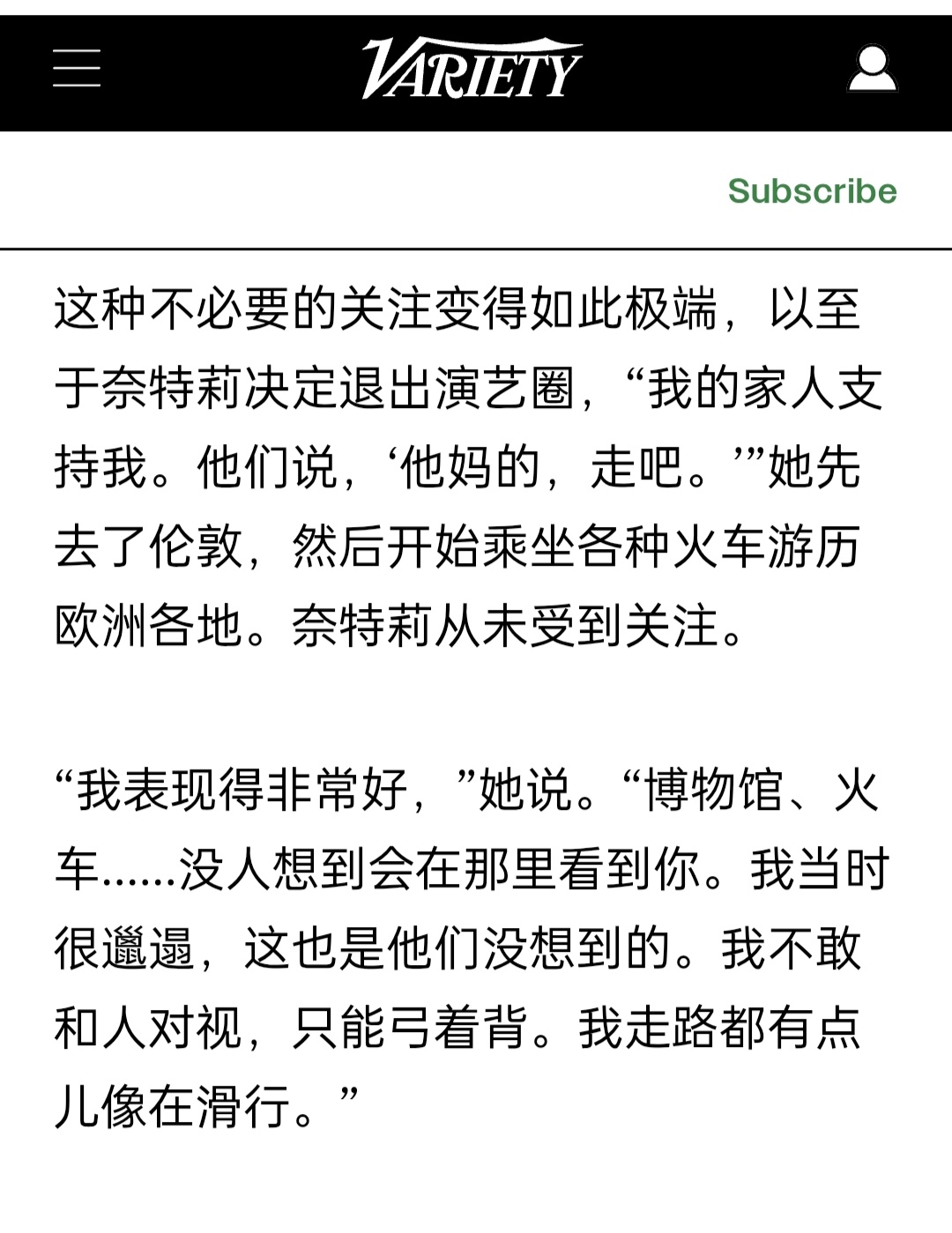 VARIETY

Subscribe

这种不必要的关注变得如此极端，以至于奈特莉决定退出演艺圈，“我的家人支持我。他们说，‘他妈的，走吧。’”她先去了伦敦，然后开始乘坐各种火车游历欧洲各地。奈特莉从未受到关注。

“我表现得非常好，”她说。“博物馆、火车……没人想到会在那里看到你。我当时很邋遢，这也是他们没想到的。我不敢和人对视，只能弓着背。我走路都有点儿像在滑行。”